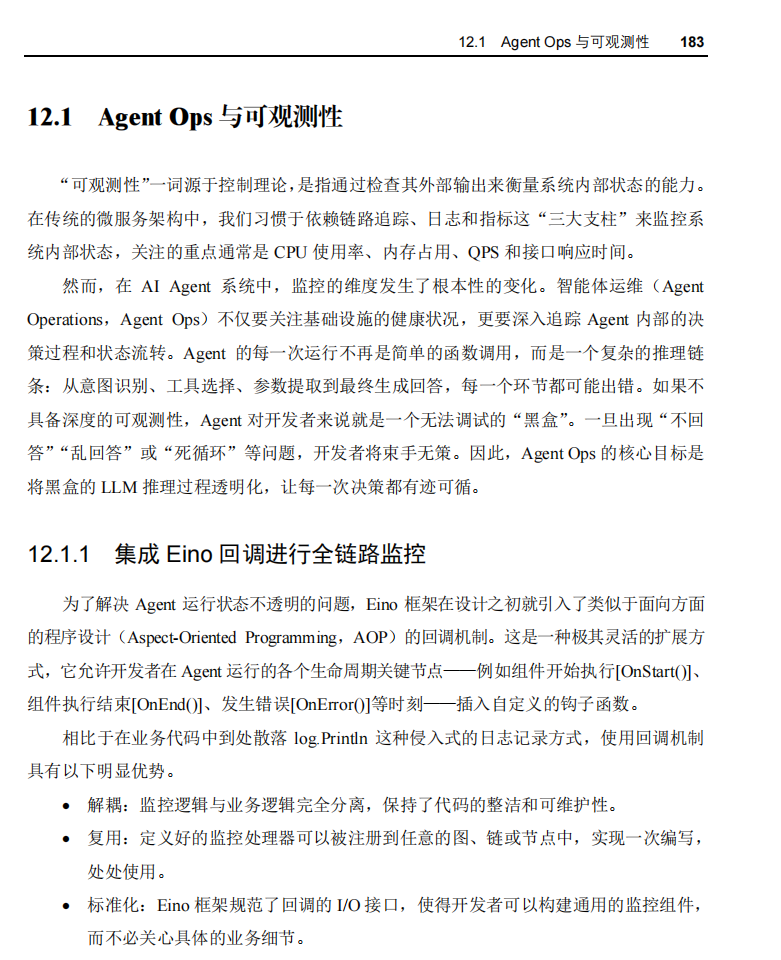 12.1 Agent Ops 与可观测性 183

12.1 Agent Ops 与可观测性

“可观测性”一词源于控制理论，是指通过检查其外部输出来衡量系统内部状态的能力。在传统的微服务架构中，我们习惯于依赖链路追踪、日志和指标这“三大支柱”来监控系统内部状态，关注的重点通常是 CPU 使用率、内存占用、QPS 和接口响应时间。

然而，在 AI Agent 系统中，监控的维度发生了根本性的变化。智能体运维（Agent Operations，Agent Ops）不仅要关注基础设施的健康状况，更要深入追踪 Agent 内部的决策过程和状态流转。Agent 的每一次运行不再是简单的函数调用，而是一个复杂的推理链条：从意图识别、工具选择、参数提取到最终生成回答，每一个环节都可能出错。如果不具备深度的可观测性，Agent 对开发者来说就是一个无法调试的“黑盒”。一旦出现“不回答”“乱回答”或“死循环”等问题，开发者将束手无策。因此，Agent Ops 的核心目标是将黑盒的 LLM 推理过程透明化，让每一次决策都有迹可循。

12.1.1 集成 Eino 回调进行全链路监控

为了解决 Agent 运行状态不透明的问题，Eino 框架在设计之初就引入了类似于面向方面的程序设计（Aspect-Oriented Programming，AOP）的回调机制。这是一种极其灵活的扩展方式，它允许开发者在 Agent 运行的各个生命周期关键节点——例如组件开始执行[OnStart()]、组件执行结束[OnEnd()]、发生错误[OnError()]等时刻——插入自定义的钩子函数。

相比于在业务代码中到处散落 log.Println 这种侵入式的日志记录方式，使用回调机制具有以下明显优势。

• 解耦：监控逻辑与业务逻辑完全分离，保持了代码的整洁和可维护性。
• 复用：定义好的监控处理器可以被注册到任意的图、链或节点中，实现一次编写，处处使用。
• 标准化：Eino 框架规范了回调的 I/O 接口，使得开发者可以构建通用的监控组件，而不必关心具体的业务细节。